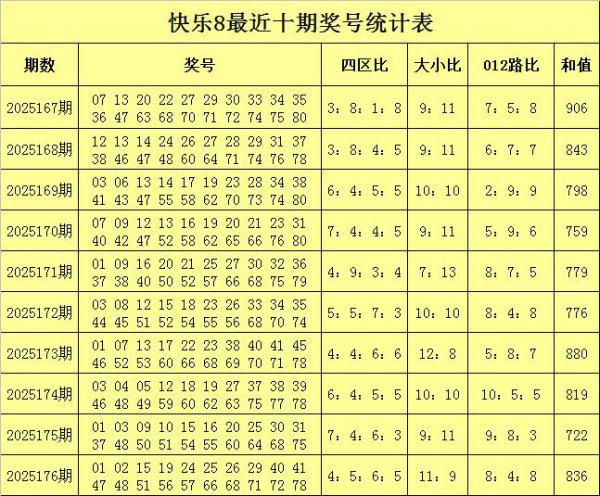 快乐8最近十期奖号统计表

| 期数 | 奖号 | 四区比 | 大小比 | 012路比 | 和值 |
|---|---|---|---|---|---|
| 2025167期 | 07 13 20 22 27 29 30 33 34 35 36 47 63 68 70 71 72 74 75 80 | 3：8：1：8 | 9：11 | 7：5：8 | 906 |
| 2025168期 | 12 13 14 24 26 27 28 29 31 37 38 46 47 48 60 64 71 74 76 78 | 3：8：4：5 | 9：11 | 6：7：7 | 843 |
| 2025169期 | 03 06 13 14 17 19 23 28 34 38 41 43 47 55 58 62 70 73 74 80 | 6：4：5：5 | 10：10 | 2：9：9 | 798 |
| 2025170期 | 07 09 12 13 16 19 20 21 23 31 40 42 47 52 58 62 65 66 76 80 | 7：4：4：5 | 9：11 | 5：9：6 | 759 |
| 2025171期 | 01 09 16 20 21 25 27 30 32 36 37 38 40 50 52 57 66 68 75 79 | 4：9：3：4 | 7：13 | 8：7：5 | 779 |
| 2025172期 | 03 08 12 15 18 23 26 33 34 35 44 45 51 52 54 55 56 68 70 74 | 5：5：7：3 | 10：10 | 8：4：8 | 776 |
| 2025173期 | 01 07 13 17 22 23 38 40 41 45 46 52 53 60 66 68 69 70 71 78 | 4：4：6：6 | 12：8 | 5：8：7 | 880 |
| 2025174期 | 03 04 05 12 18 19 27 37 38 39 46 48 49 59 60 62 63 75 77 78 | 6：4：5：5 | 10：10 | 10：5：5 | 819 |
| 2025175期 | 01 03 09 10 15 16 20 25 30 31 37 48 50 51 54 55 60 64 68 75 | 7：4：6：3 | 9：11 | 9：8：3 | 722 |
| 2025176期 | 01 02 15 19 24 25 26 29 40 41 47 48 51 56 57 66 68 71 72 78 | 4：5：6：5 | 11：9 | 8：4：8 | 836 |